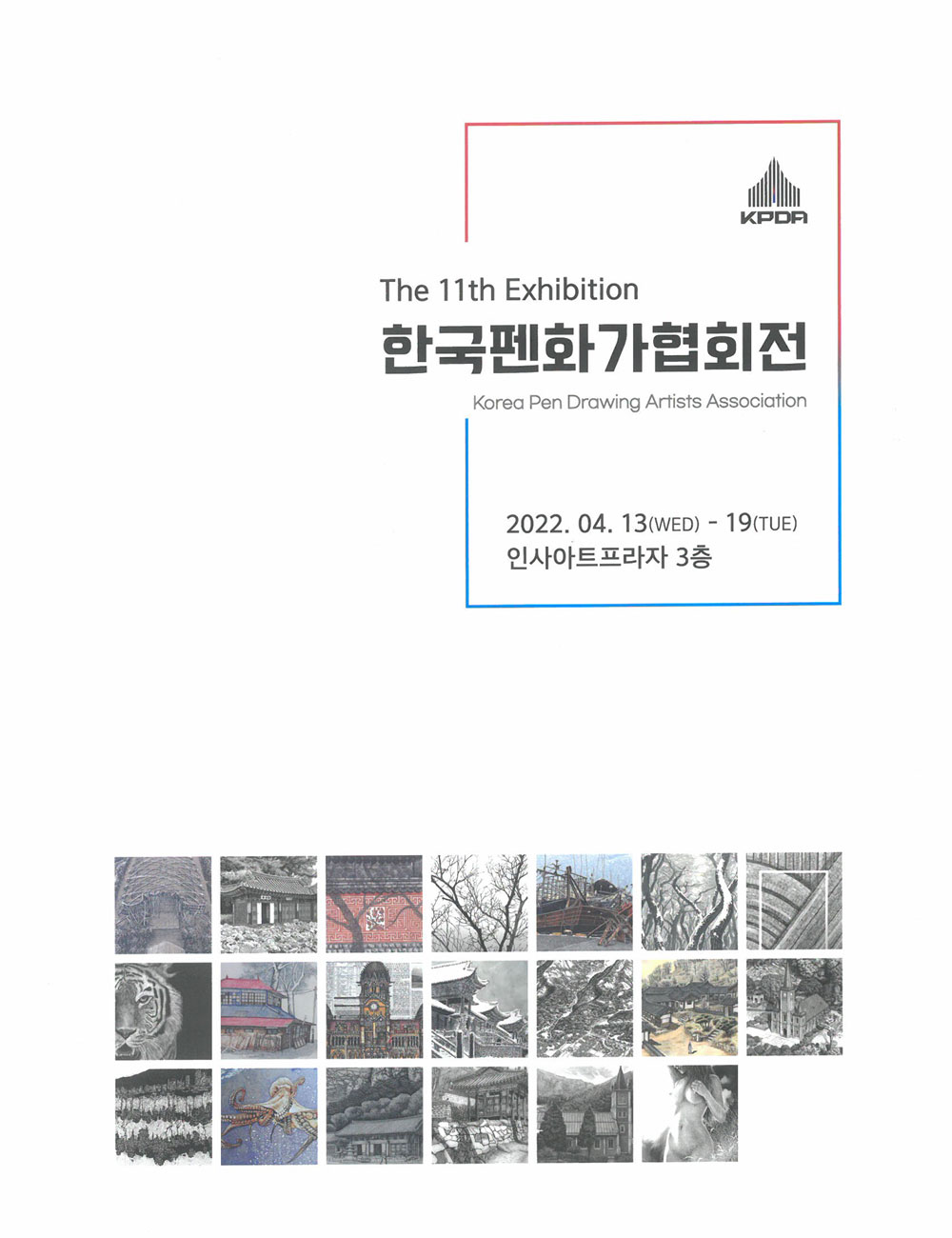 KPDA

The 11th Exhibition

한국펜화가협회전

Korea Pen Drawing Artists Association

2022. 04. 13(WED) - 19(TUE)
인사아트프라자 3층